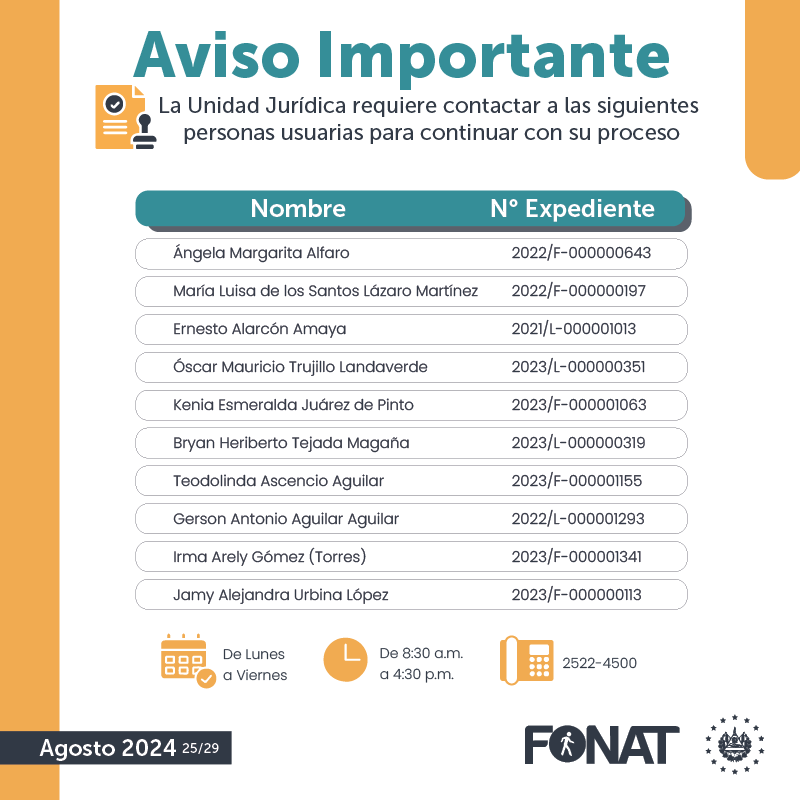 Aviso Importante

La Unidad Jurídica requiere contactar a las siguientes personas usuarias para continuar con su proceso

| Nombre | N° Expediente |
|---|---|
| Ángela Margarita Alfaro | 2022/F-000000643 |
| María Luisa de los Santos Lázaro Martínez | 2022/F-000000197 |
| Ernesto Alarcón Amaya | 2021/L-000001013 |
| Óscar Mauricio Trujillo Landaverde | 2023/L-000000351 |
| Kenia Esmeralda Juárez de Pinto | 2023/F-000001063 |
| Bryan Heriberto Tejada Magaña | 2023/L-000000319 |
| Teodolinda Ascencio Aguilar | 2023/F-000001155 |
| Gerson Antonio Aguilar Aguilar | 2022/L-000001293 |
| Irma Arely Gómez (Torres) | 2023/F-000001341 |
| Jamy Alejandra Urbina López | 2023/F-000000113 |

De Lunes a Viernes

De 8:30 a.m. a 4:30 p.m.

2522-4500

Agosto 2024 25/29

FONAT